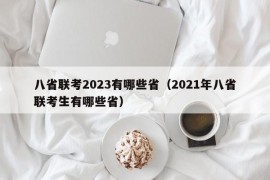 八省联考2023有哪些省（2021年八省联考生有哪些省）